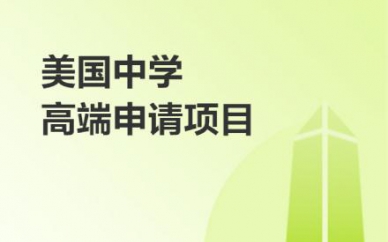 美国中学
高端申请项目